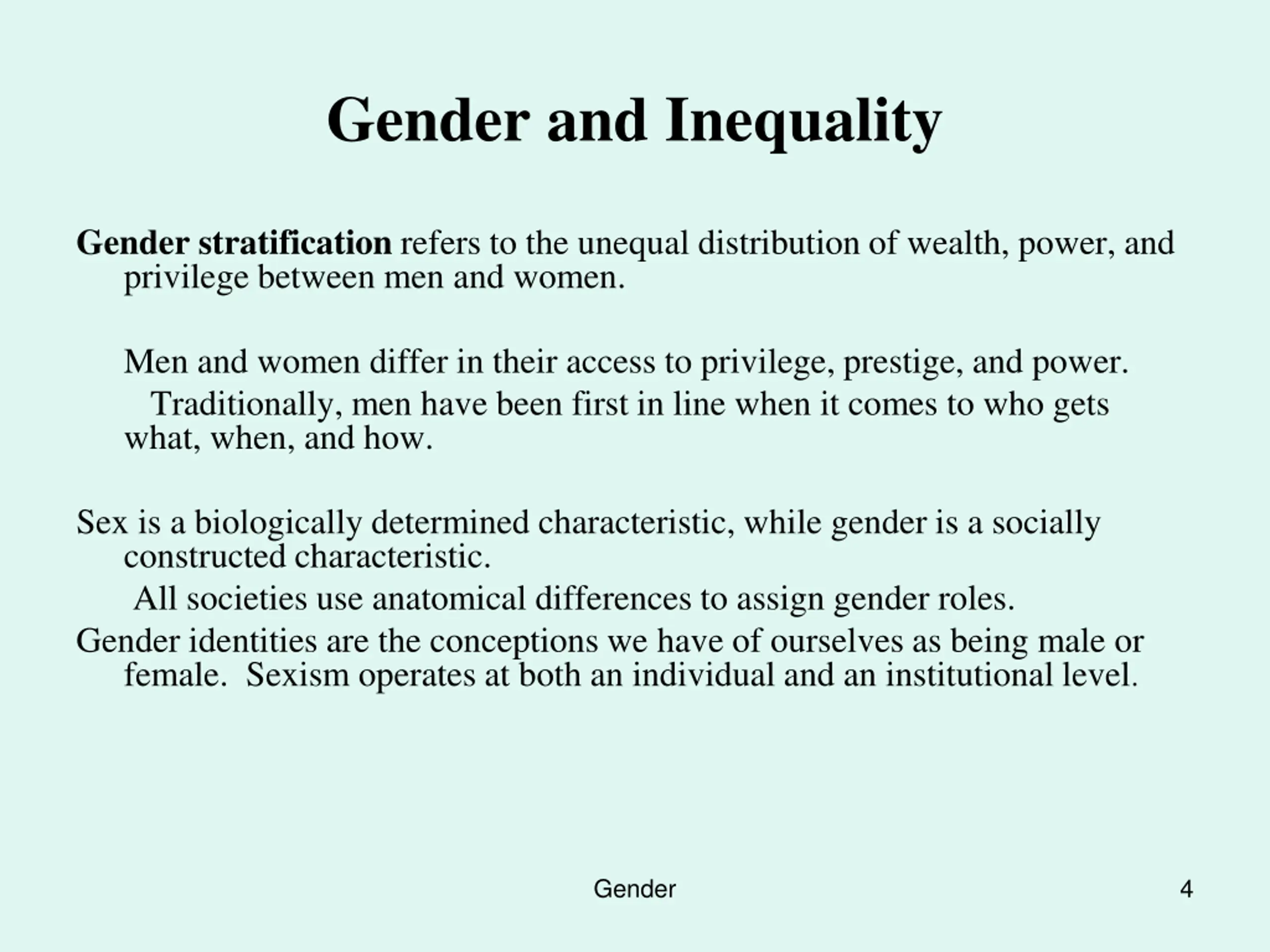 Gender and Inequality

Gender stratification refers to the unequal distribution of wealth, power, and privilege between men and women.

Men and women differ in their access to privilege, prestige, and power. Traditionally, men have been first in line when it comes to who gets what, when, and how.

Sex is a biologically determined characteristic, while gender is a socially constructed characteristic.

All societies use anatomical differences to assign gender roles.

Gender identities are the conceptions we have of ourselves as being male or female. Sexism operates at both an individual and an institutional level.

Gender

4